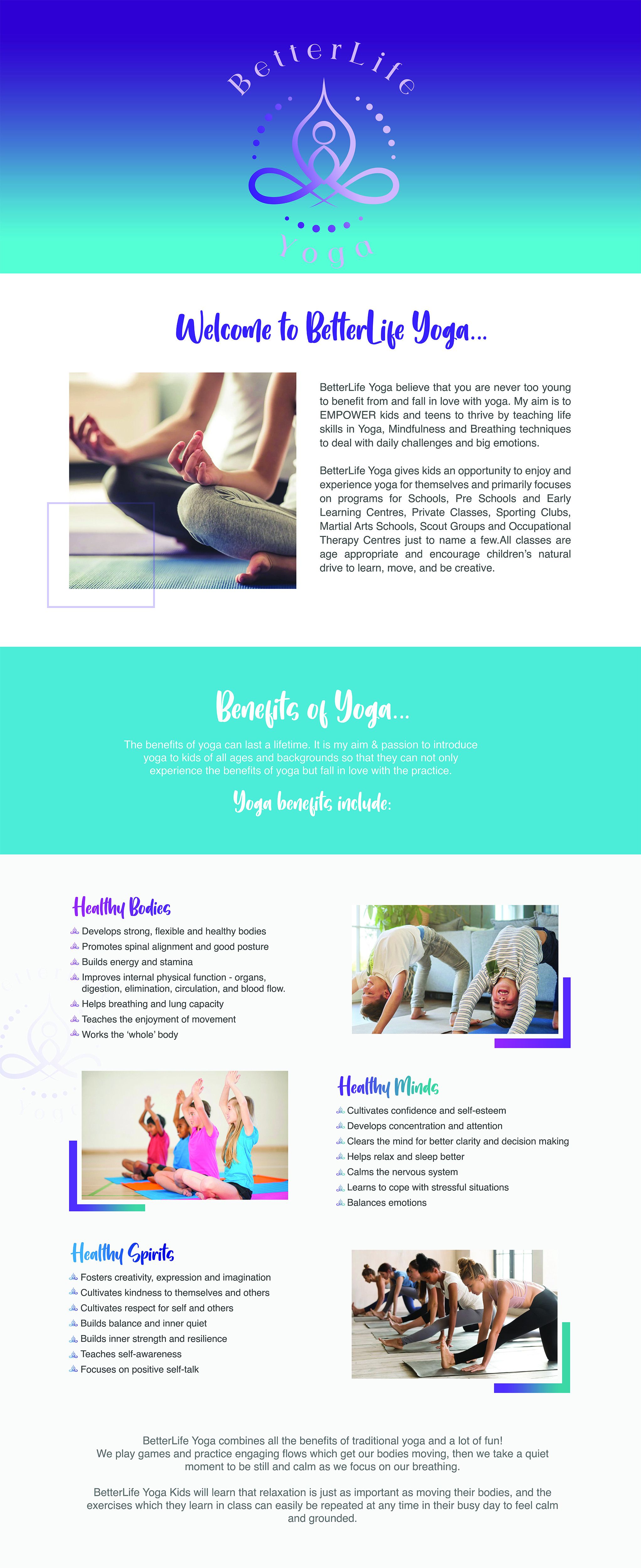 BetterLife

Yoga

Welcome to BetterLife Yoga...

BetterLife Yoga believe that you are never too young to benefit from and fall in love with yoga. My aim is to EMPOWER kids and teens to thrive by teaching life skills in Yoga, Mindfulness and Breathing techniques to deal with daily challenges and big emotions.

BetterLife Yoga gives kids an opportunity to enjoy and experience yoga for themselves and primarily focuses on programs for Schools, Pre Schools and Early Learning Centres, Private Classes, Sporting Clubs, Martial Arts Schools, Scout Groups and Occupational Therapy Centres just to name a few.All classes are age appropriate and encourage children's natural drive to learn, move, and be creative.

Benefits of Yoga...

The benefits of yoga can last a lifetime. It is my aim & passion to introduce yoga to kids of all ages and backgrounds so that they can not only experience the benefits of yoga but fall in love with the practice.

Yoga benefits include:

Healthy Bodies

Develops strong, flexible and healthy bodies
Promotes spinal alignment and good posture
Builds energy and stamina
Improves internal physical function - organs, digestion, elimination, circulation, and blood flow.
Helps breathing and lung capacity
Teaches the enjoyment of movement
Works the 'whole' body

Healthy Minds

Cultivates confidence and self-esteem
Develops concentration and attention
Clears the mind for better clarity and decision making
Helps relax and sleep better
Calms the nervous system
Learns to cope with stressful situations
Balances emotions

Healthy Spirits

Fosters creativity, expression and imagination
Cultivates kindness to themselves and others
Cultivates respect for self and others
Builds balance and inner quiet
Builds inner strength and resilience
Teaches self-awareness
Focuses on positive self-talk

BetterLife Yoga combines all the benefits of traditional yoga and a lot of fun! We play games and practice engaging flows which get our bodies moving, then we take a quiet moment to be still and calm as we focus on our breathing.

BetterLife Yoga Kids will learn that relaxation is just as important as moving their bodies, and the exercises which they learn in class can easily be repeated at any time in their busy day to feel calm and grounded.